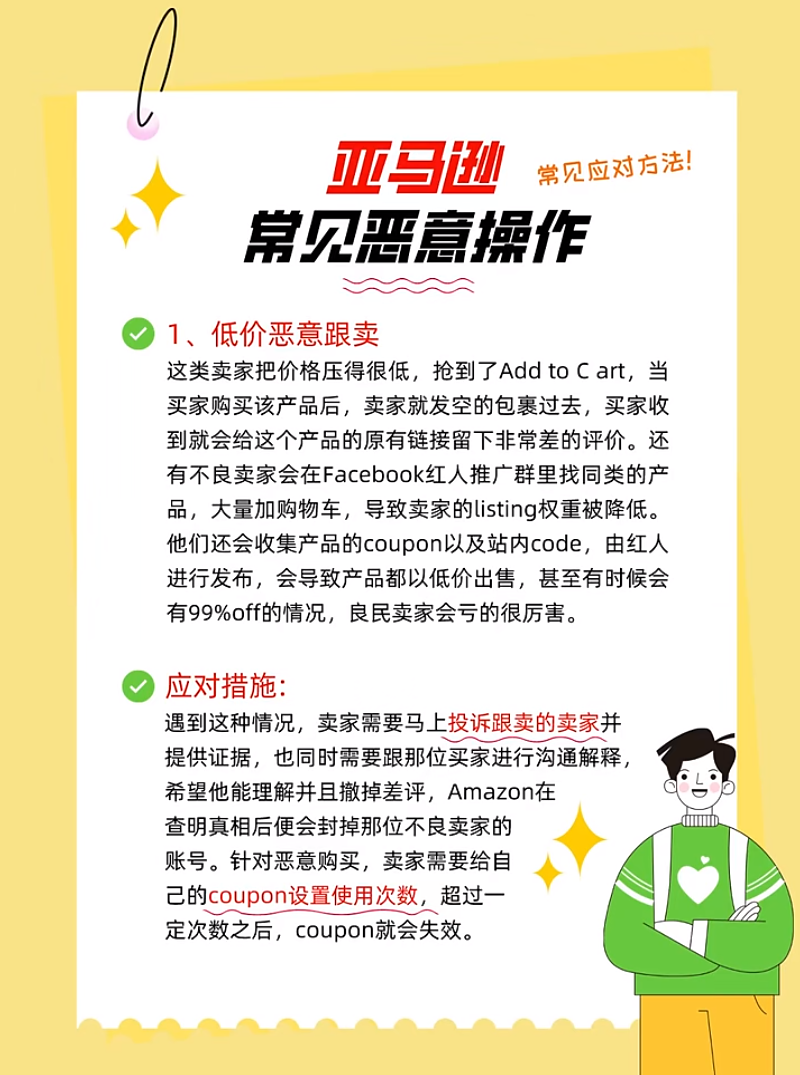 亚马逊
常见应对方法!
常见恶意操作

1、低价恶意跟卖
这类卖家把价格压得很低，抢到了Add to C art，当买家购买该产品后，卖家就发空的包裹过去，买家收到就会给这个产品的原有链接留下非常差的评价。还有不良卖家会在Facebook红人推广群里找同类的产品，大量加购物车，导致卖家的listing权重被降低。他们还会收集产品的coupon以及站内code，由红人进行发布，会导致产品都以低价出售，甚至有时候会有99%off的情况，良民卖家会亏的很厉害。

应对措施:
遇到这种情况，卖家需要马上投诉跟卖的卖家并提供证据，也同时需要跟那位买家进行沟通解释，希望他能理解并且撤掉差评，Amazon在查明真相后便会封掉那位不良卖家的账号。针对恶意购买，卖家需要给自己的coupon设置使用次数，超过一定次数之后，coupon就会失效。